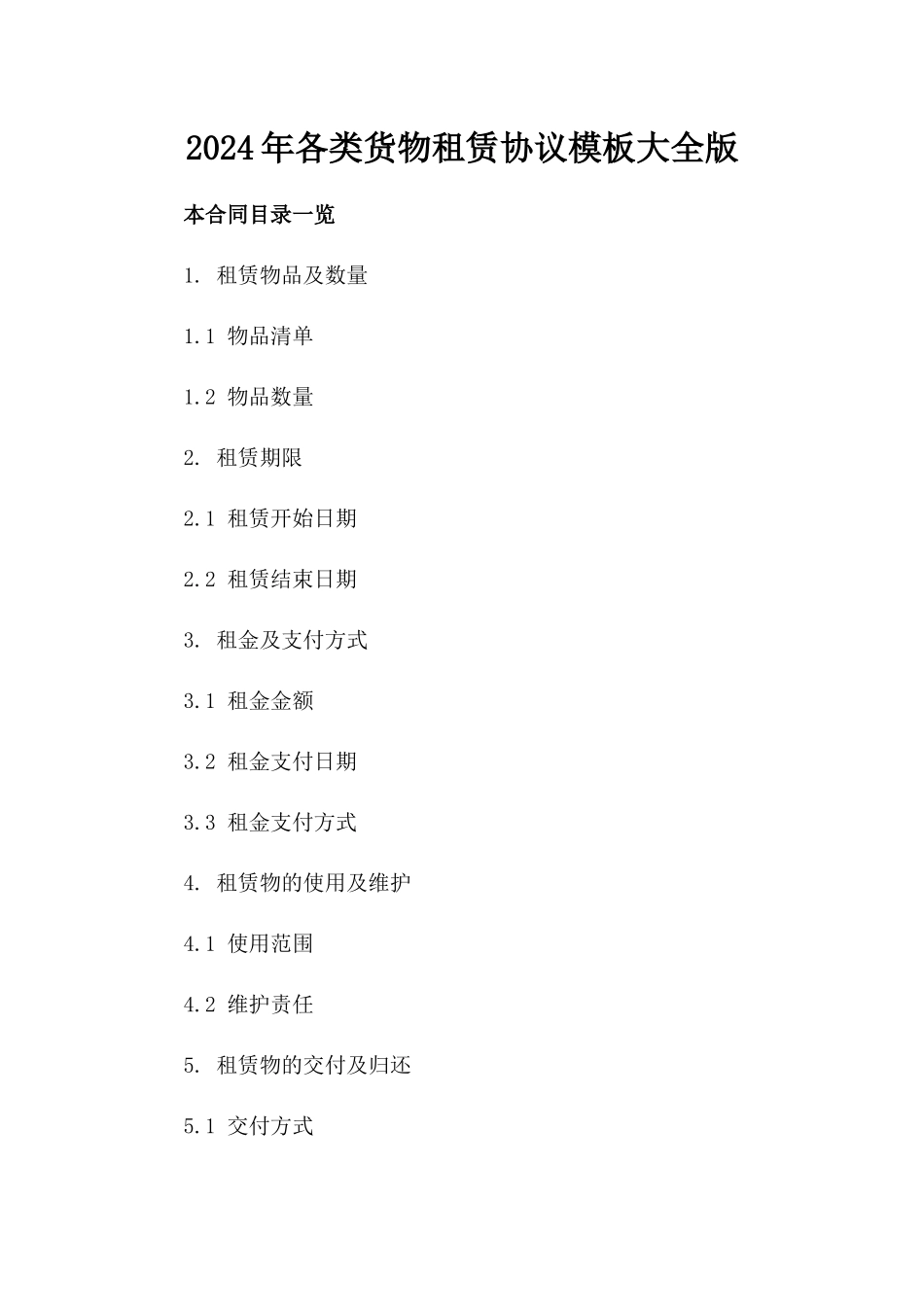 2024年各类货物租赁协议模板大全版

本合同目录一览

1. 租赁物品及数量

1.1 物品清单

1.2 物品数量

2. 租赁期限

2.1 租赁开始日期

2.2 租赁结束日期

3. 租金及支付方式

3.1 租金金额

3.2 租金支付日期

3.3 租金支付方式

4. 租赁物的使用及维护

4.1 使用范围

4.2 维护责任

5. 租赁物的交付及归还

5.1 交付方式